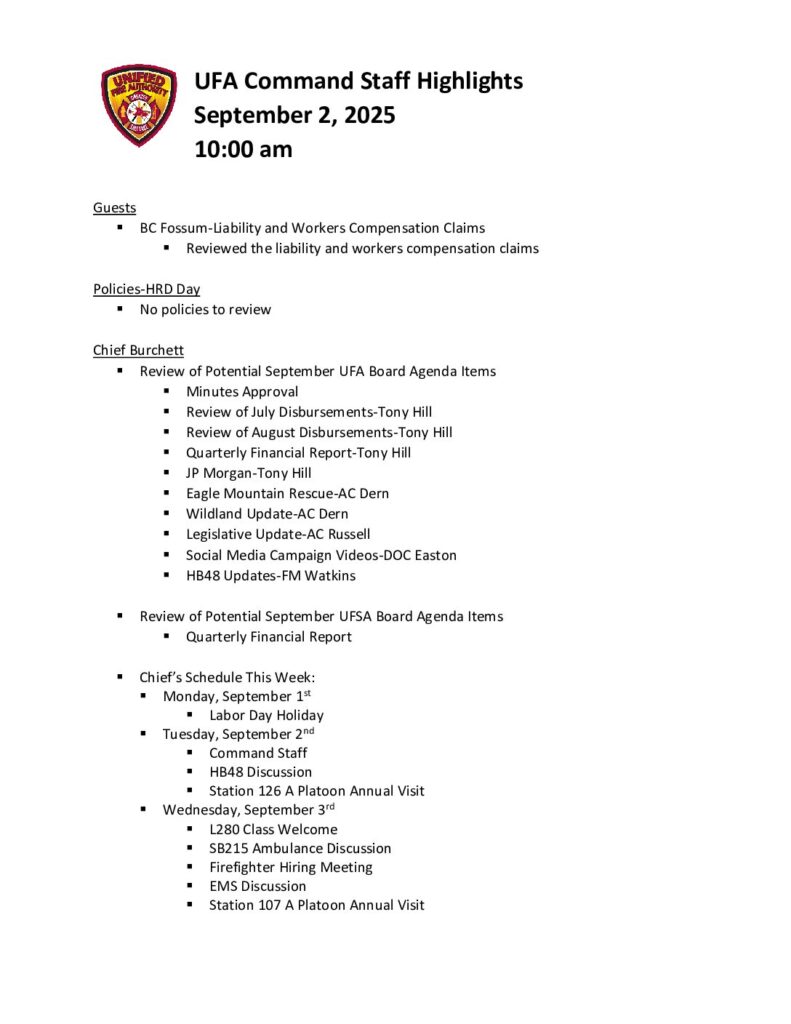 UNIFIED FIRE AUTHORITY

UFA Command Staff Highlights
September 2, 2025
10:00 am

Guests
- BC Fossum-Liability and Workers Compensation Claims
  - Reviewed the liability and workers compensation claims

Policies-HRD Day
- No policies to review

Chief Burchett
- Review of Potential September UFA Board Agenda Items
  - Minutes Approval
  - Review of July Disbursements-Tony Hill
  - Review of August Disbursements-Tony Hill
  - Quarterly Financial Report-Tony Hill
  - JP Morgan-Tony Hill
  - Eagle Mountain Rescue-AC Dern
  - Wildland Update-AC Dern
  - Legislative Update-AC Russell
  - Social Media Campaign Videos-DOC Easton
  - HB48 Updates-FM Watkins

- Review of Potential September UFSA Board Agenda Items
  - Quarterly Financial Report

- Chief's Schedule This Week:
  - Monday, September 1$^{st}$
    - Labor Day Holiday
  - Tuesday, September 2$^{nd}$
    - Command Staff
    - HB48 Discussion
    - Station 126 A Platoon Annual Visit
  - Wednesday, September 3$^{rd}$
    - L280 Class Welcome
    - SB215 Ambulance Discussion
    - Firefighter Hiring Meeting
    - EMS Discussion
    - Station 107 A Platoon Annual Visit